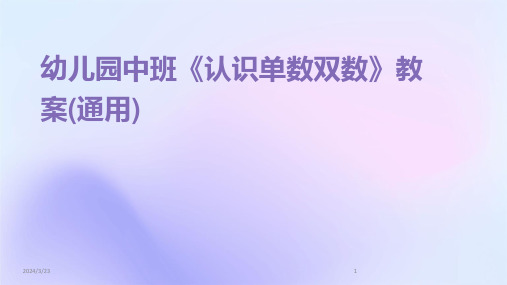 幼儿园中班《认识单数双数》教案(通用)

2024/1/23

1